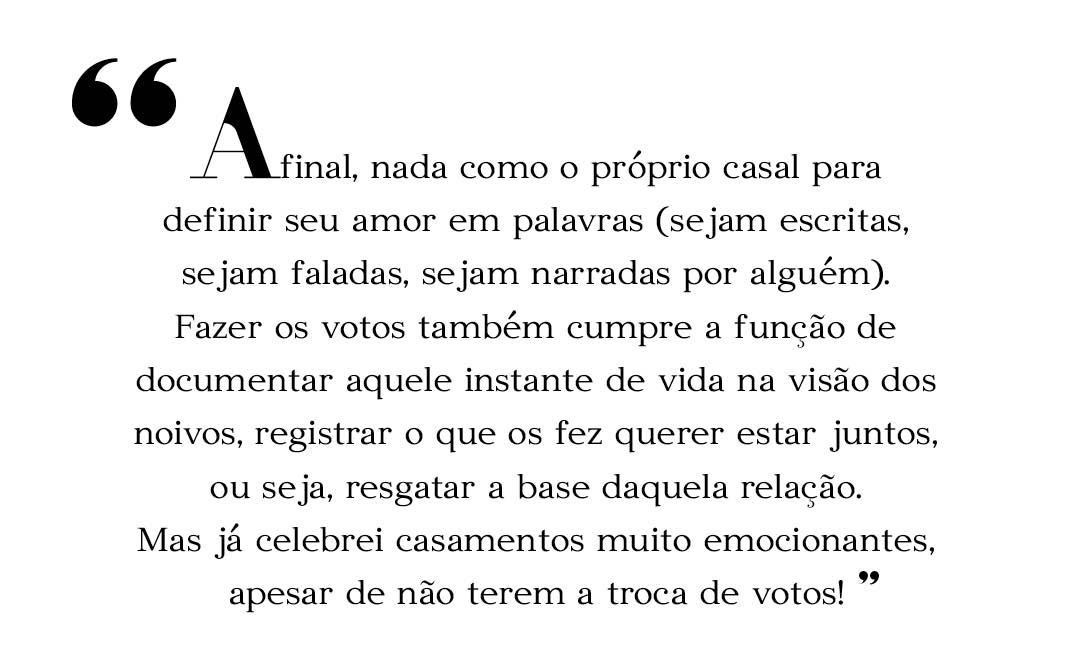 “Afinal, nada como o próprio casal para definir seu amor em palavras (sejam escritas, sejam faladas, sejam narradas por alguém). Fazer os votos também cumpre a função de documentar aquele instante de vida na visão dos noivos, registrar o que os fez querer estar juntos, ou seja, resgatar a base daquela relação. Mas já celebrei casamentos muito emocionantes, apesar de não terem a troca de votos! ”